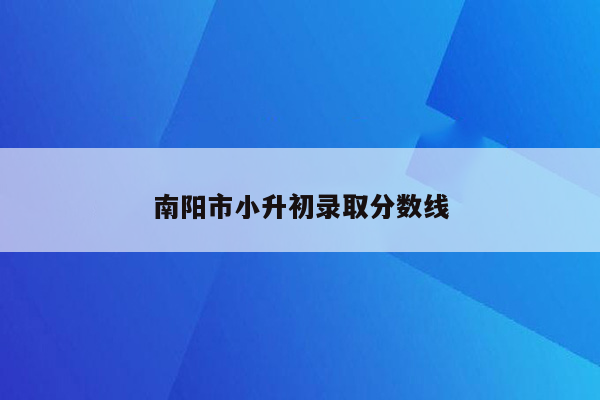 南阳市小升初录取分数线